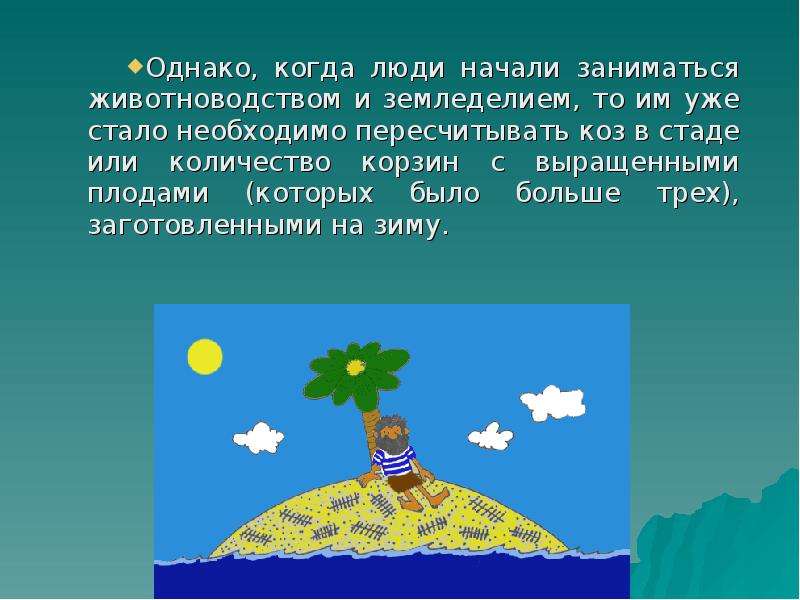 Однако, когда люди начали заниматься животноводством и земледелием, то им уже стало необходимо пересчитывать коз в стаде или количество корзин с выращенными плодами (которых было больше трех), заготовленными на зиму.